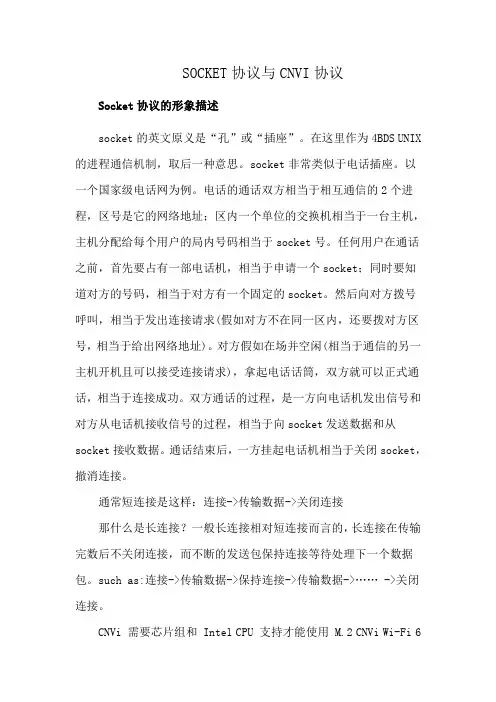 SOCKET 协议与 CNVI 协议

Socket 协议的形象描述

socket 的英文原义是“孔”或“插座”。在这里作为 4BDS UNIX 的进程通信机制，取后一种意思。socket 非常类似于电话插座。以一个国家级电话网为例。电话的通话双方相当于相互通信的 2 个进程，区号是它的网络地址；区内一个单位的交换机相当于一台主机，主机分配给每个用户的局内号码相当于 socket 号。任何用户在通话之前，首先要占有一部电话机，相当于申请一个 socket；同时要知道对方的号码，相当于对方有一个固定的 socket。然后向对方拨号呼叫，相当于发出连接请求(假如对方不在同一区内，还要拨对方区号，相当于给出网络地址)。对方假如在场并空闲(相当于通信的另一主机开机且可以接受连接请求)，拿起电话话筒，双方就可以正式通话，相当于连接成功。双方通话的过程，是一方向电话机发出信号和对方从电话机接收信号的过程，相当于向 socket 发送数据和从 socket 接收数据。通话结束后，一方挂起电话机相当于关闭 socket，撤消连接。

通常短连接是这样：连接->传输数据->关闭连接

那什么是长连接？一般长连接相对短连接而言的，长连接在传输完数后不关闭连接，而不断的发送包保持连接等待处理下一个数据包。such as:连接->传输数据->保持连接->传输数据->…… ->关闭连接。

CNVi 需要芯片组和 Intel CPU 支持才能使用 M.2 CNVi Wi-Fi 6